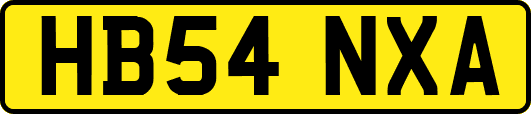 HB54 NXA